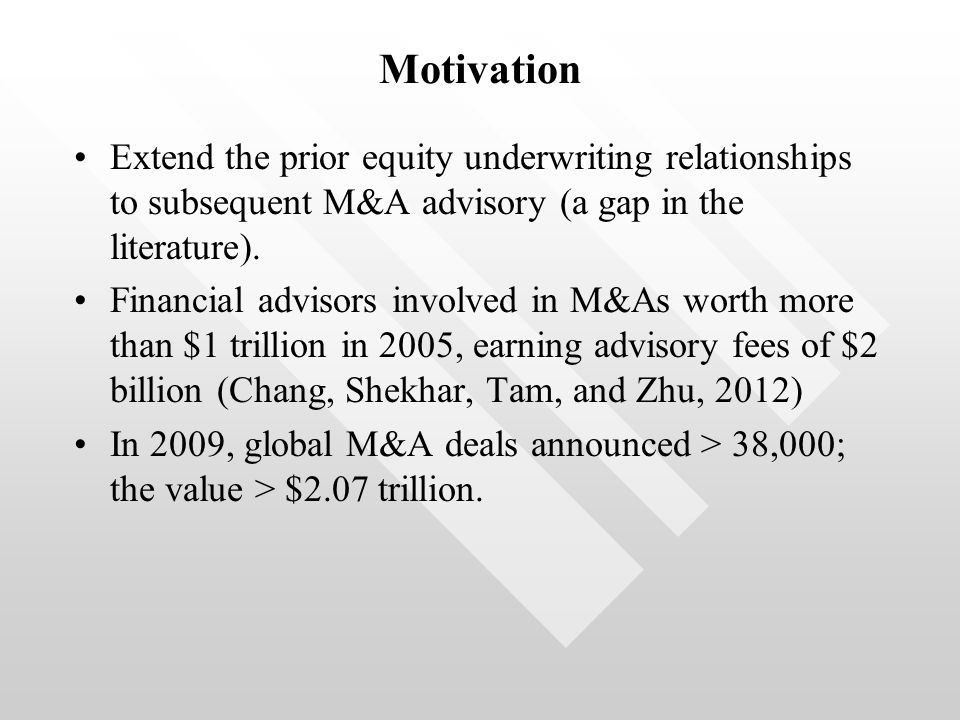 Motivation

• Extend the prior equity underwriting relationships to subsequent M&A advisory (a gap in the literature).

• Financial advisors involved in M&As worth more than \$1 trillion in 2005, earning advisory fees of \$2 billion (Chang, Shekhar, Tam, and Zhu, 2012)

• In 2009, global M&A deals announced > 38,000; the value > \$2.07 trillion.